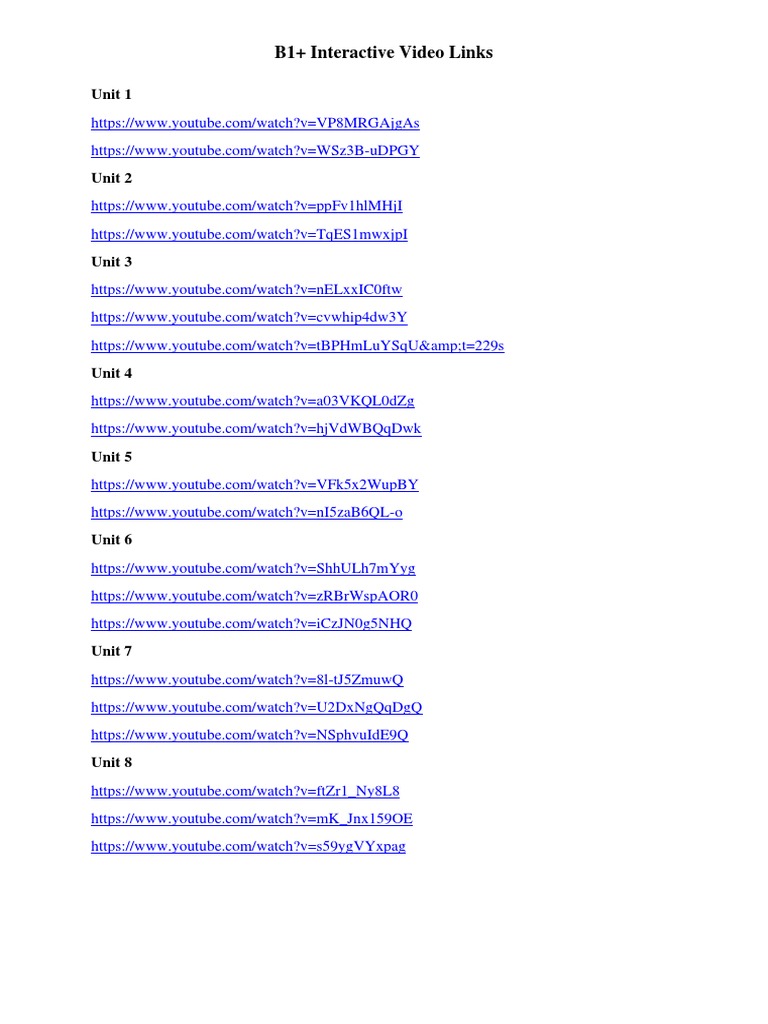 B1+ Interactive Video Links

Unit 1

https://www.youtube.com/watch?v=VP8MRGAjgAs

https://www.youtube.com/watch?v=WSz3B-uDPGY

Unit 2

https://www.youtube.com/watch?v=ppFv1hlMHjI

https://www.youtube.com/watch?v=TqES1mwxjpI

Unit 3

https://www.youtube.com/watch?v=nELxxIC0ftw

https://www.youtube.com/watch?v=cvwhip4dw3Y

https://www.youtube.com/watch?v=tBPHmLuYSqU&amp;t=229s

Unit 4

https://www.youtube.com/watch?v=a03VKQL0dZg

https://www.youtube.com/watch?v=hjVdWBQqDwk

Unit 5

https://www.youtube.com/watch?v=VFk5x2WupBY

https://www.youtube.com/watch?v=nI5zaB6QL-o

Unit 6

https://www.youtube.com/watch?v=ShhULh7mYyg

https://www.youtube.com/watch?v=zRBrWspAOR0

https://www.youtube.com/watch?v=iCzJN0g5NHQ

Unit 7

https://www.youtube.com/watch?v=8l-tJ5ZmuwQ

https://www.youtube.com/watch?v=U2DxNgQqDgQ

https://www.youtube.com/watch?v=NSphvuIdE9Q

Unit 8

https://www.youtube.com/watch?v=ftZr1_Ny8L8

https://www.youtube.com/watch?v=mK_Jnx159OE

https://www.youtube.com/watch?v=s59ygVYxpag